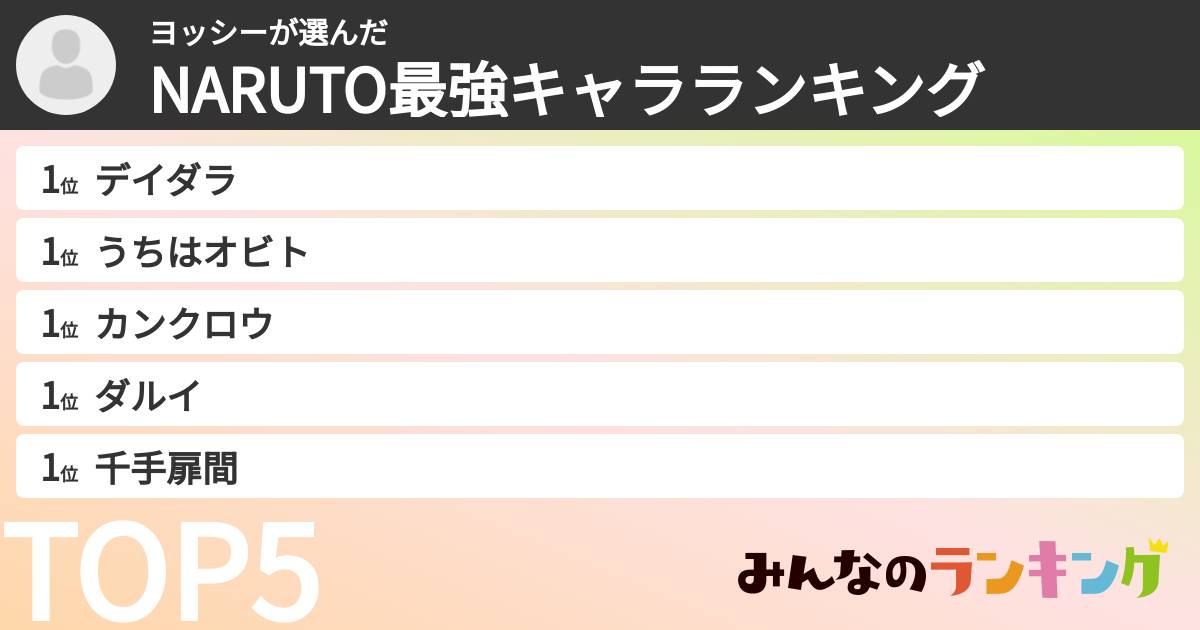 ヨッシーが選んだ
NARUTO最強キャラランキング

1位 デイダラ
1位 うちはオビト
1位 カンクロウ
1位 ダルイ
1位 千手扉間

TOP5

みんなのランキング